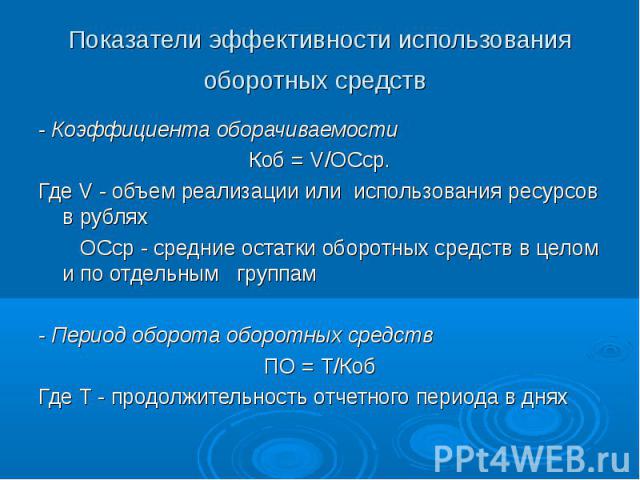 Показатели эффективности использования оборотных средств

- Коэффициента оборачиваемости

Коб = V/ОСср.

Где V - объем реализации или использования ресурсов в рублях

ОСср - средние остатки оборотных средств в целом и по отдельным группам

- Период оборота оборотных средств

ПО = Т/Коб

Где Т - продолжительность отчетного периода в днях

PPt4WEB.ru